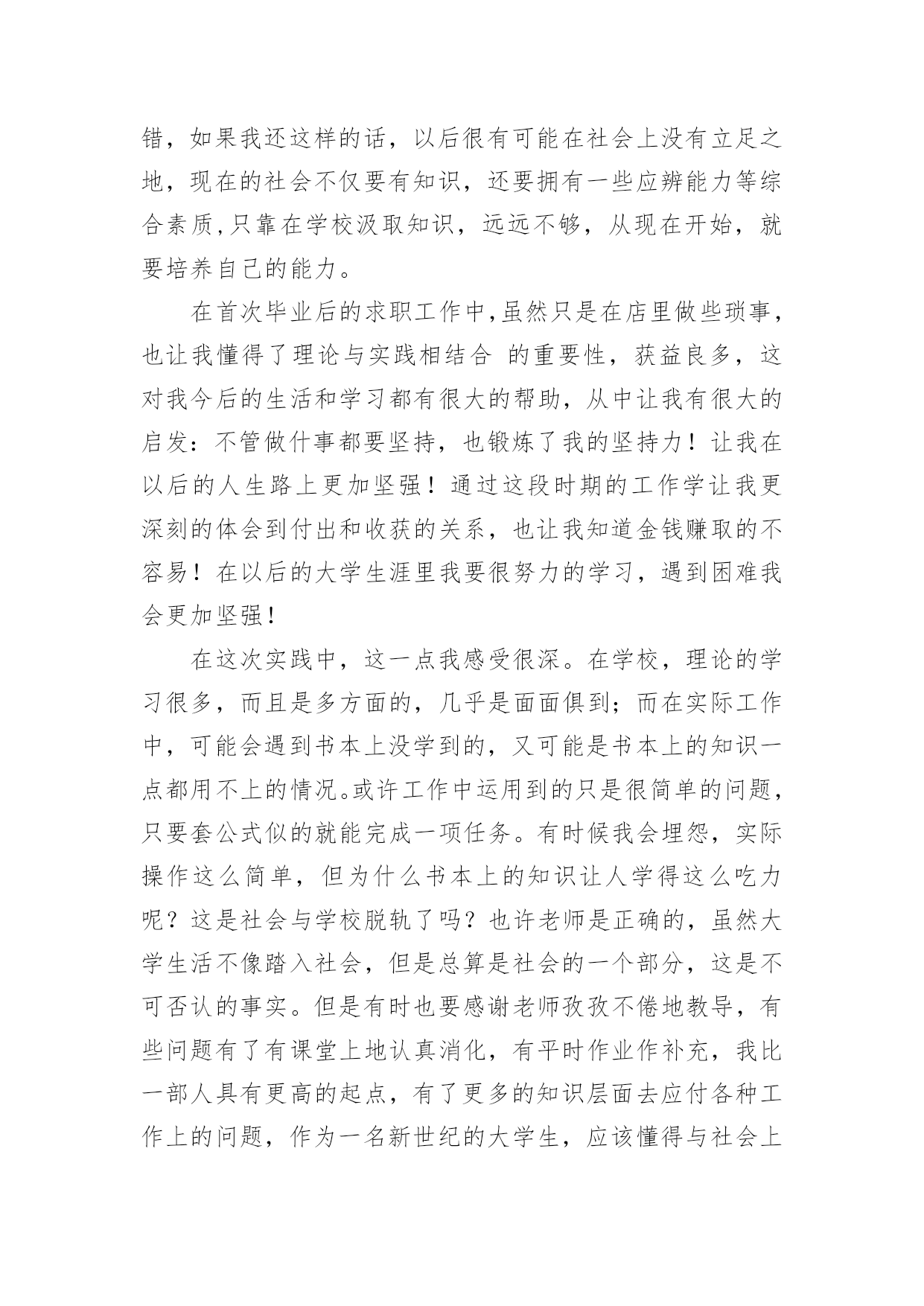 错，如果我还这样的话，以后很有可能在社会上没有立足之地，现在的社会不仅要有知识，还要拥有一些应辨能力等综合素质,只靠在学校汲取知识，远远不够，从现在开始，就要培养自己的能力。

在首次毕业后的求职工作中,虽然只是在店里做些琐事，也让我懂得了理论与实践相结合 的重要性，获益良多，这对我今后的生活和学习都有很大的帮助，从中让我有很大的启发：不管做什事都要坚持，也锻炼了我的坚持力！让我在以后的人生路上更加坚强！通过这段时期的工作学让我更深刻的体会到付出和收获的关系，也让我知道金钱赚取的不容易！在以后的大学生涯里我要很努力的学习，遇到困难我会更加坚强！

在这次实践中，这一点我感受很深。在学校，理论的学习很多，而且是多方面的，几乎是面面俱到；而在实际工作中，可能会遇到书本上没学到的，又可能是书本上的知识一点都用不上的情况。或许工作中运用到的只是很简单的问题，只要套公式似的就能完成一项任务。有时候我会埋怨，实际操作这么简单，但为什么书本上的知识让人学得这么吃力呢？这是社会与学校脱轨了吗？也许老师是正确的，虽然大学生活不像踏入社会，但是总算是社会的一个部分，这是不可否认的事实。但是有时也要感谢老师孜孜不倦地教导，有些问题有了有课堂上地认真消化，有平时作业作补充，我比一部人具有更高的起点，有了更多的知识层面去应付各种工作上的问题，作为一名新世纪的大学生，应该懂得与社会上